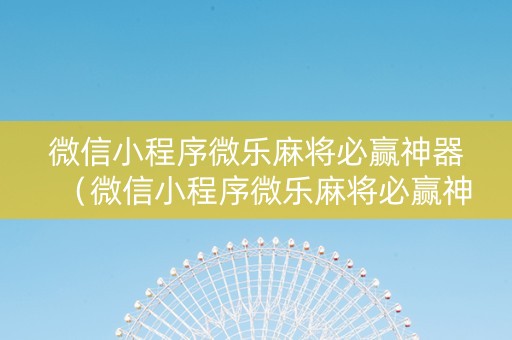 微信小程序微乐麻将必赢神器（微信小程序微乐麻将必赢神